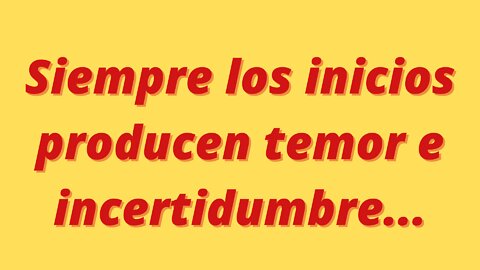 Siempre los inicios producen temor e incertidumbre...